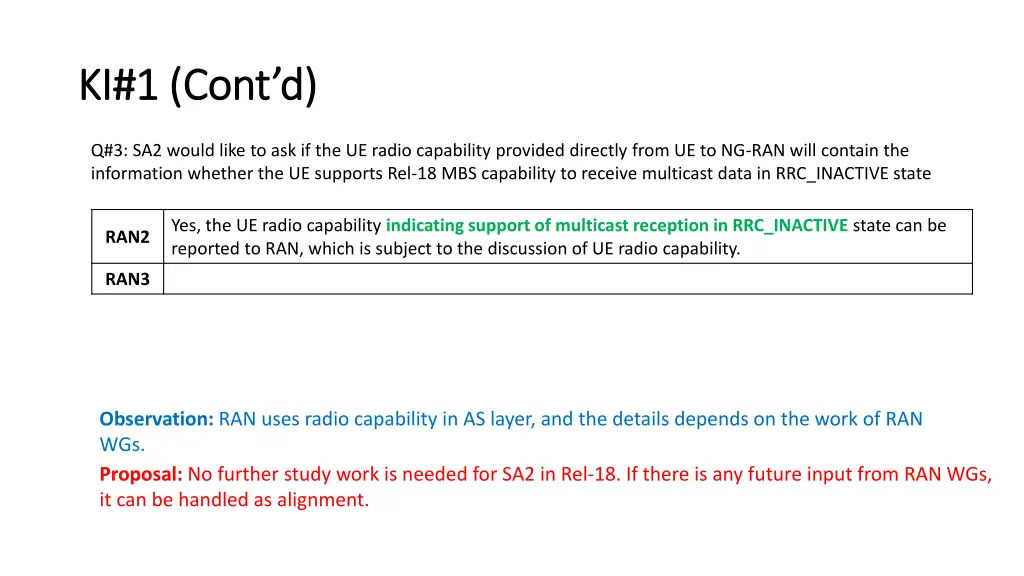 KI#1 (Cont'd)

Q#3: SA2 would like to ask if the UE radio capability provided directly from UE to NG-RAN will contain the information whether the UE supports Rel-18 MBS capability to receive multicast data in RRC_INACTIVE state

| RAN2 | Yes, the UE radio capability indicating support of multicast reception in RRC_INACTIVE state can be reported to RAN, which is subject to the discussion of UE radio capability. |
|---|---|
| RAN3 | |

Observation: RAN uses radio capability in AS layer, and the details depends on the work of RAN WGs.
Proposal: No further study work is needed for SA2 in Rel-18. If there is any future input from RAN WGs, it can be handled as alignment.